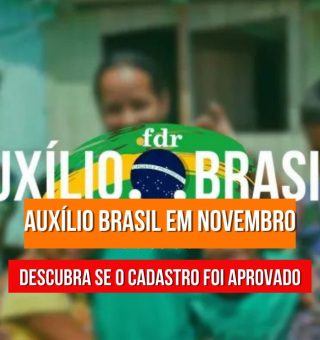 .fdr

UXÍLIO BRASI

AUXÍLIO BRASIL EM NOVEMBRO

DESCUBRA SE O CADASTRO FOI APROVADO